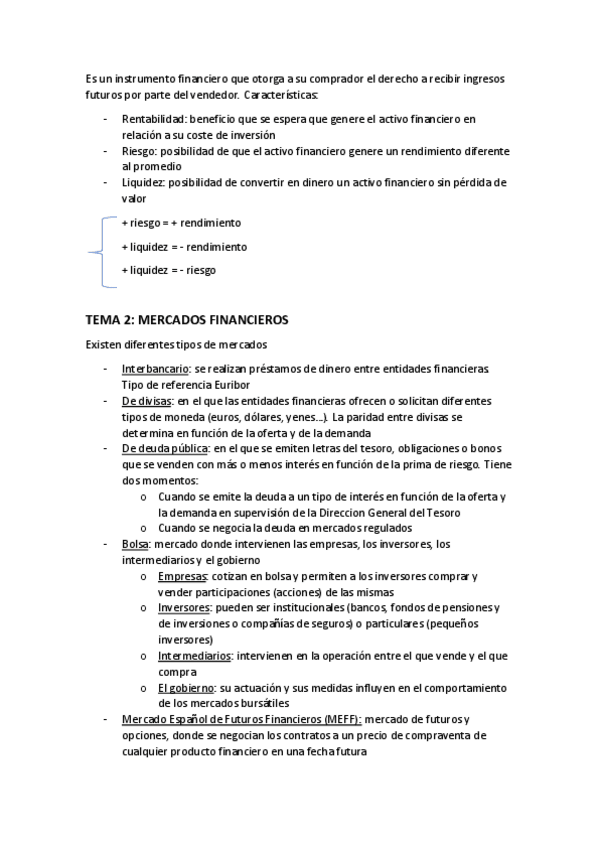 Es un instrumento financiero que otorga a su comprador el derecho a recibir ingresos futuros por parte del vendedor. Características:

- Rentabilidad: beneficio que se espera que genere el activo financiero en relación a su coste de inversión
- Riesgo: posibilidad de que el activo financiero genere un rendimiento diferente al promedio
- Liquidez: posibilidad de convertir en dinero un activo financiero sin pérdida de valor

+ riesgo = + rendimiento

+ liquidez = - rendimiento

+ liquidez = - riesgo

TEMA 2: MERCADOS FINANCIEROS

Existen diferentes tipos de mercados

- Interbancario: se realizan préstamos de dinero entre entidades financieras Tipo de referencia Euribor
- De divisas: en el que las entidades financieras ofrecen o solicitan diferentes tipos de moneda (euros, dólares, yenes…). La paridad entre divisas se determina en función de la oferta y de la demanda
- De deuda pública: en el que se emiten letras del tesoro, obligaciones o bonos que se venden con más o menos interés en función de la prima de riesgo. Tiene dos momentos:
  o Cuando se emite la deuda a un tipo de interés en función de la oferta y la demanda en supervisión de la Direccion General del Tesoro
  o Cuando se negocia la deuda en mercados regulados
- Bolsa: mercado donde intervienen las empresas, los inversores, los intermediarios y el gobierno
  o Empresas: cotizan en bolsa y permiten a los inversores comprar y vender participaciones (acciones) de las mismas
  o Inversores: pueden ser institucionales (bancos, fondos de pensiones y de inversiones o compañías de seguros) o particulares (pequeños inversores)
  o Intermediarios: intervienen en la operación entre el que vende y el que compra
  o El gobierno: su actuación y sus medidas influyen en el comportamiento de los mercados bursátiles
- Mercado Español de Futuros Financieros (MEFF): mercado de futuros y opciones, donde se negocian los contratos a un precio de compraventa de cualquier producto financiero en una fecha futura